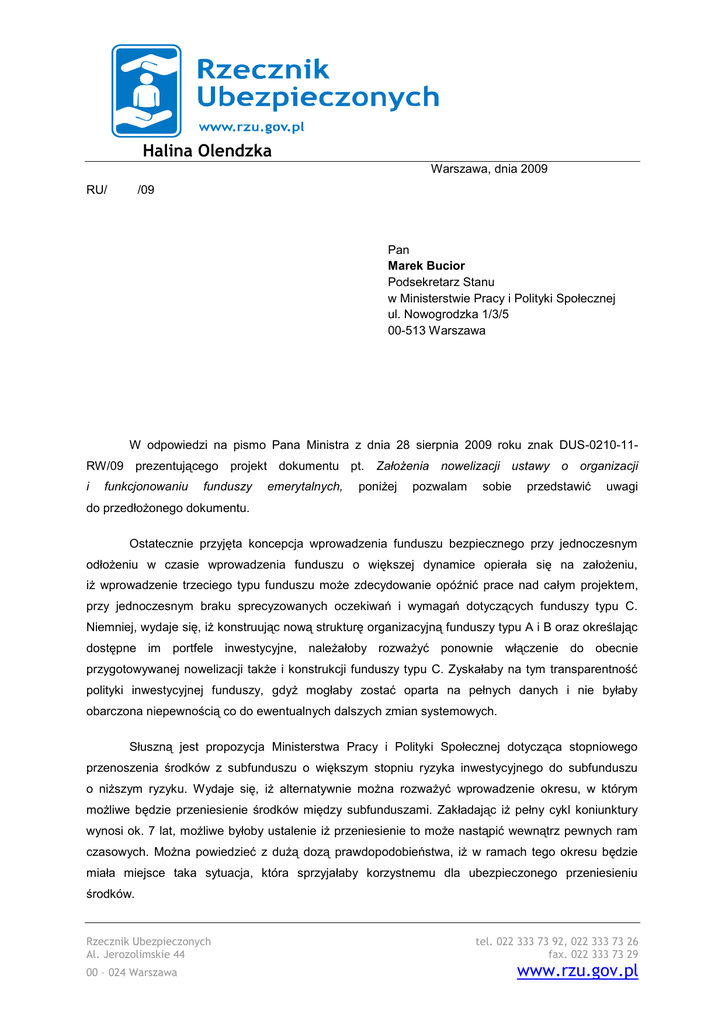 Rzecznik Ubezpieczonych
www.rzu.gov.pl
Halina Olendzka

Warszawa, dnia 2009

RU/ /09

Pan
**Marek Bucior**
Podsekretarz Stanu
w Ministerstwie Pracy i Polityki Społecznej
ul. Nowogrodzka 1/3/5
00-513 Warszawa

W odpowiedzi na pismo Pana Ministra z dnia 28 sierpnia 2009 roku znak DUS-0210-11-RW/09 prezentującego projekt dokumentu pt. *Założenia nowelizacji ustawy o organizacji i funkcjonowaniu funduszy emerytalnych,* poniżej pozwalam sobie przedstawić uwagi do przedłożonego dokumentu.

Ostatecznie przyjęta koncepcja wprowadzenia funduszu bezpiecznego przy jednoczesnym odłożeniu w czasie wprowadzenia funduszu o większej dynamice opierała się na założeniu, iż wprowadzenie trzeciego typu funduszu może zdecydowanie opóźnić prace nad całym projektem, przy jednoczesnym braku sprecyzowanych oczekiwań i wymagań dotyczących funduszy typu C. Niemniej, wydaje się, iż konstruując nową strukturę organizacyjną funduszy typu A i B oraz określając dostępne im portfele inwestycyjne, należałoby rozważyć ponownie włączenie do obecnie przygotowywanej nowelizacji także i konstrukcji funduszy typu C. Zyskałaby na tym transparentność polityki inwestycyjnej funduszy, gdyż mogłaby zostać oparta na pełnych danych i nie byłaby obarczona niepewnością co do ewentualnych dalszych zmian systemowych.

Słuszną jest propozycja Ministerstwa Pracy i Polityki Społecznej dotycząca stopniowego przenoszenia środków z subfunduszu o większym stopniu ryzyka inwestycyjnego do subfunduszu o niższym ryzyku. Wydaje się, iż alternatywnie można rozważyć wprowadzenie okresu, w którym możliwe będzie przeniesienie środków między subfunduszami. Zakładając iż pełny cykl koniunktury wynosi ok. 7 lat, możliwe byłoby ustalenie iż przeniesienie to może nastąpić wewnątrz pewnych ram czasowych. Można powiedzieć z dużą dozą prawdopodobieństwa, iż w ramach tego okresu będzie miała miejsce taka sytuacja, która sprzyjałaby korzystnemu dla ubezpieczonego przeniesieniu środków.

Rzecznik Ubezpieczonych
Al. Jerozolimskie 44
00 – 024 Warszawa

tel. 022 333 73 92, 022 333 73 26
fax. 022 333 73 29
www.rzu.gov.pl